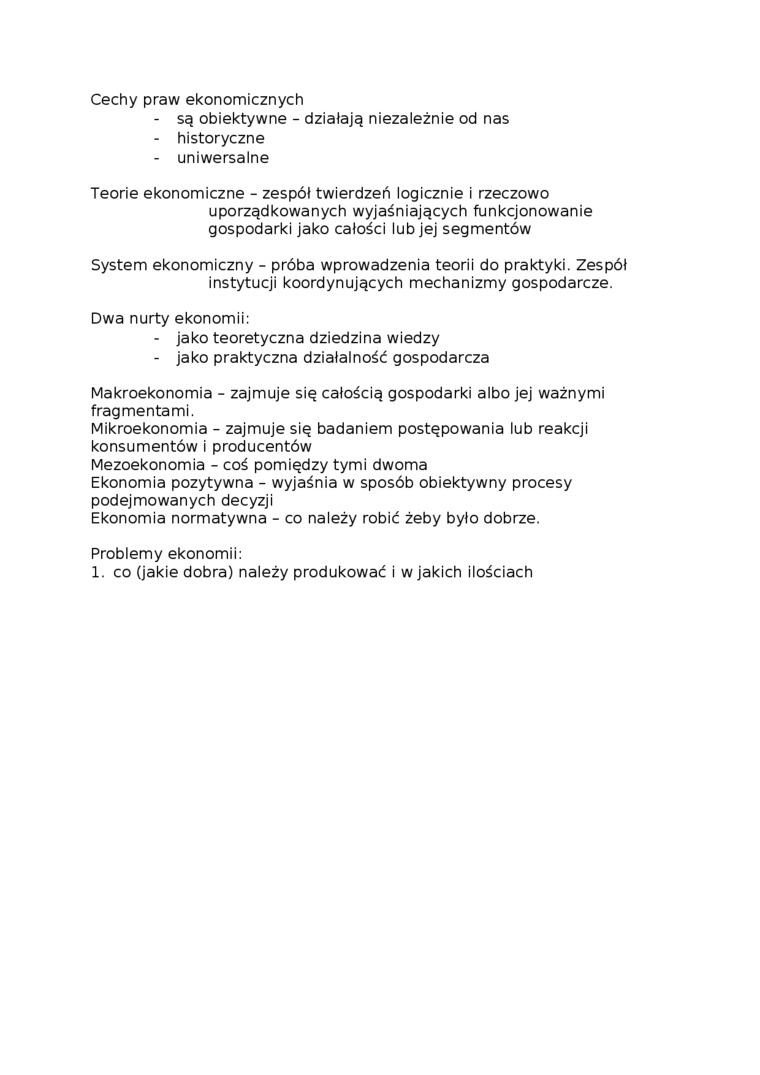 Cechy praw ekonomicznych
- są obiektywne – działają niezależnie od nas
- historyczne
- uniwersalne

Teorie ekonomiczne – zespół twierdzeń logicznie i rzeczowo uporządkowanych wyjaśniających funkcjonowanie gospodarki jako całości lub jej segmentów

System ekonomiczny – próba wprowadzenia teorii do praktyki. Zespół instytucji koordynujących mechanizmy gospodarcze.

Dwa nurty ekonomii:
- jako teoretyczna dziedzina wiedzy
- jako praktyczna działalność gospodarcza

Makroekonomia – zajmuje się całością gospodarki albo jej ważnymi fragmentami.
Mikroekonomia – zajmuje się badaniem postępowania lub reakcji konsumentów i producentów
Mezoekonomia – coś pomiędzy tymi dwoma
Ekonomia pozytywna – wyjaśnia w sposób obiektywny procesy podejmowanych decyzji
Ekonomia normatywna – co należy robić żeby było dobrze.

Problemy ekonomii:
1. co (jakie dobra) należy produkować i w jakich ilościach